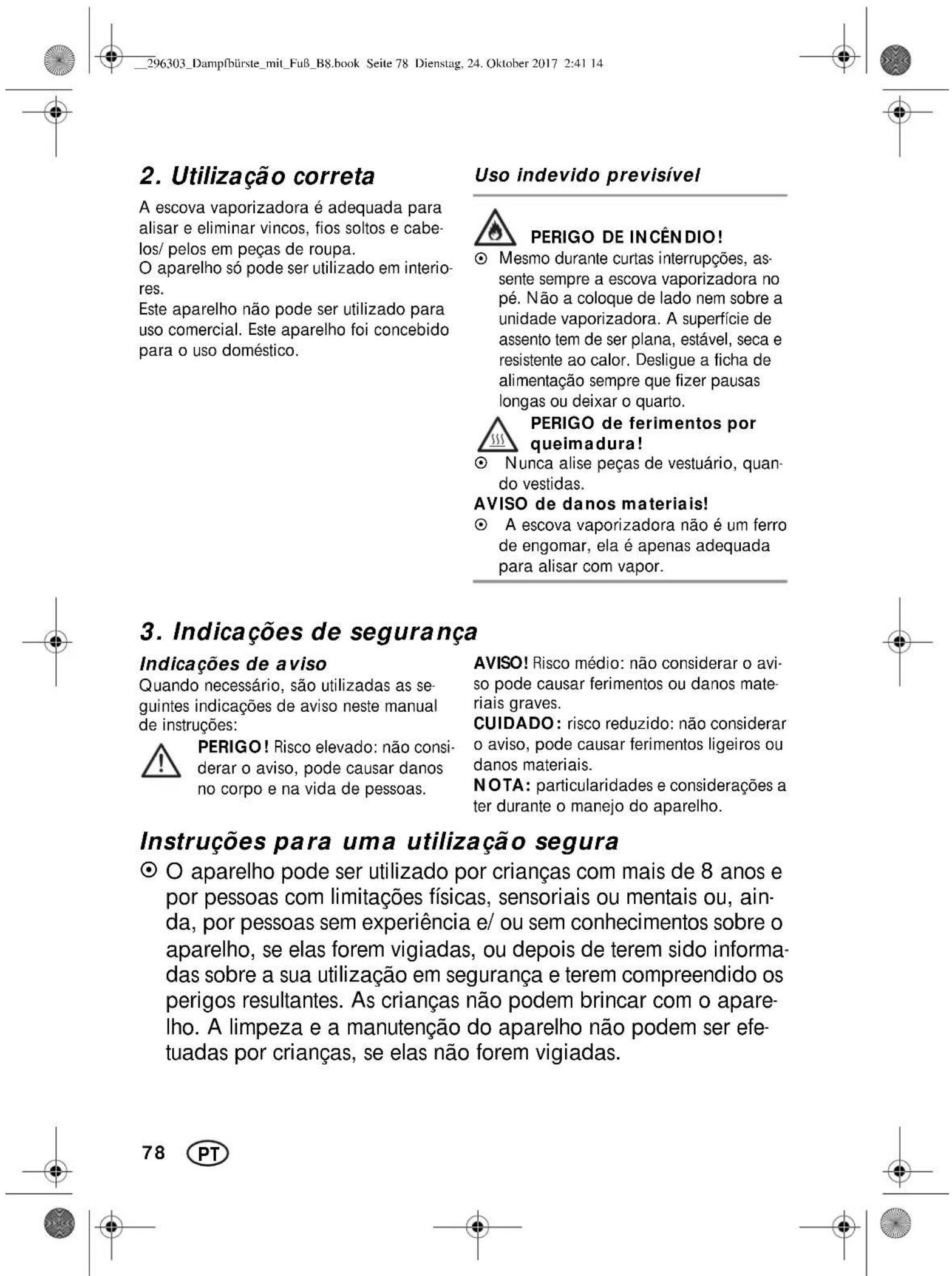 __296303_Dampfbürste_mit_Fuß_B8.book Seite 78 Dienstag, 24. Oktober 2017 2:41 14

2. Utilização correta

A escova vaporizadora é adequada para alisar e eliminar vincos, fios soltos e cabelos/ pelos em peças de roupa.
O aparelho só pode ser utilizado em interiores.
Este aparelho não pode ser utilizado para uso comercial. Este aparelho foi concebido para o uso doméstico.

Uso indevido previsível

PERIGO DE INCÊNDIO!
⊙ Mesmo durante curtas interrupções, assente sempre a escova vaporizadora no pé. Não a coloque de lado nem sobre a unidade vaporizadora. A superfície de assento tem de ser plana, estável, seca e resistente ao calor. Desligue a ficha de alimentação sempre que fizer pausas longas ou deixar o quarto.

PERIGO de ferimentos por queimadura!
⊙ Nunca alise peças de vestuário, quando vestidas.

AVISO de danos materiais!
⊙ A escova vaporizadora não é um ferro de engomar, ela é apenas adequada para alisar com vapor.

3. Indicações de segurança

Indicações de aviso
Quando necessário, são utilizadas as seguintes indicações de aviso neste manual de instruções:

PERIGO! Risco elevado: não considerar o aviso, pode causar danos no corpo e na vida de pessoas.

AVISO! Risco médio: não considerar o aviso pode causar ferimentos ou danos materiais graves.
CUIDADO: risco reduzido: não considerar o aviso, pode causar ferimentos ligeiros ou danos materiais.
NOTA: particularidades e considerações a ter durante o manejo do aparelho.

Instruções para uma utilização segura
⊙ O aparelho pode ser utilizado por crianças com mais de 8 anos e por pessoas com limitações físicas, sensoriais ou mentais ou, ainda, por pessoas sem experiência e/ ou sem conhecimentos sobre o aparelho, se elas forem vigiadas, ou depois de terem sido informadas sobre a sua utilização em segurança e terem compreendido os perigos resultantes. As crianças não podem brincar com o aparelho. A limpeza e a manutenção do aparelho não podem ser efetuadas por crianças, se elas não forem vigiadas.

78 PT